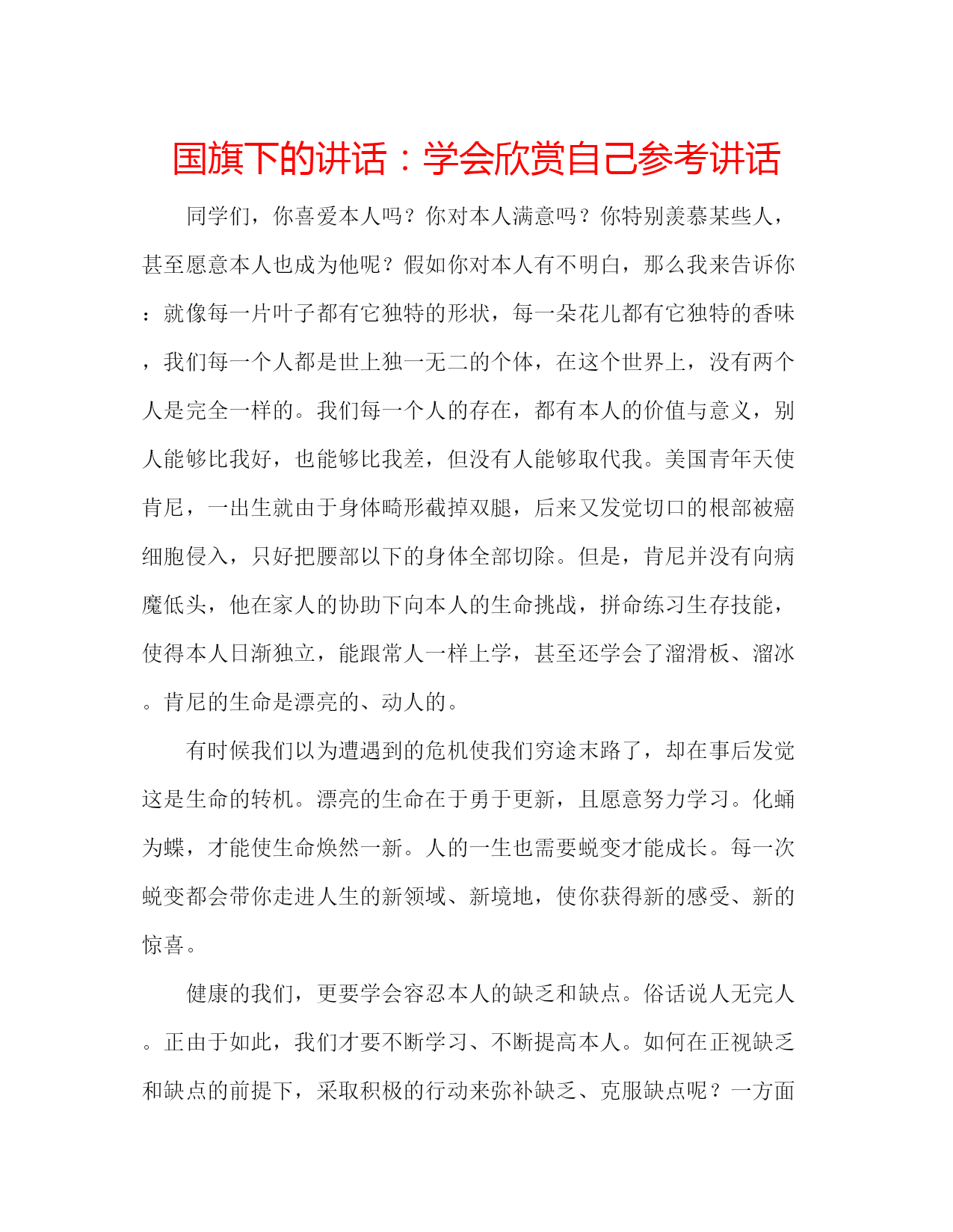 国旗下的讲话：学会欣赏自己参考讲话

同学们，你喜爱本人吗？你对本人满意吗？你特别羡慕某些人，甚至愿意本人也成为他呢？假如你对本人有不明白，那么我来告诉你：就像每一片叶子都有它独特的形状，每一朵花儿都有它独特的香味，我们每一个人都是世上独一无二的个体，在这个世界上，没有两个人是完全一样的。我们每一个人的存在，都有本人的价值与意义，别人能够比我好，也能够比我差，但没有人能够取代我。美国青年天使肯尼，一出生就由于身体畸形截掉双腿，后来又发觉切口的根部被癌细胞侵入，只好把腰部以下的身体全部切除。但是，肯尼并没有向病魔低头，他在家人的协助下向本人的生命挑战，拼命练习生存技能，使得本人日渐独立，能跟常人一样上学，甚至还学会了溜滑板、溜冰。肯尼的生命是漂亮的、动人的。

有时候我们以为遭遇到的危机使我们穷途末路了，却在事后发觉这是生命的转机。漂亮的生命在于勇于更新，且愿意努力学习。化蛹为蝶，才能使生命焕然一新。人的一生也需要蜕变才能成长。每一次蜕变都会带你走进人生的新领域、新境地，使你获得新的感受、新的惊喜。

健康的我们，更要学会容忍本人的缺乏和缺点。俗话说人无完人。正由于如此，我们才要不断学习、不断提高本人。如何在正视缺乏和缺点的前提下，采取积极的行动来弥补缺乏、克服缺点呢？一方面